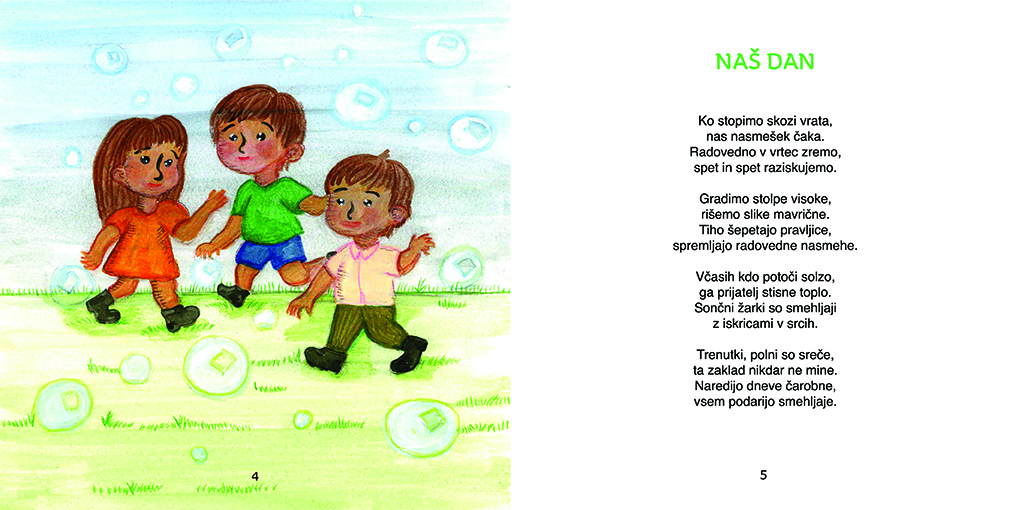 4

NAŠ DAN

Ko stopimo skozi vrata,
nas nasmešek čaka.
Radovedno v vrtec zremo,
spet in spet raziskujemo.

Gradimo stolpe visoke,
rišemo slike mavrične.
Tiho šepetajo pravljice,
spremljajo radovedne nasmehe.

Včasih kdo potoči solzo,
ga prijatelj stisne toplo.
Sončni žarki so smehljaji
z iskricami v srcih.

Trenutki, polni so sreče,
ta zaklad nikdar ne mine.
Naredijo dneve čarobne,
vsem podarijo smehljaje.

5